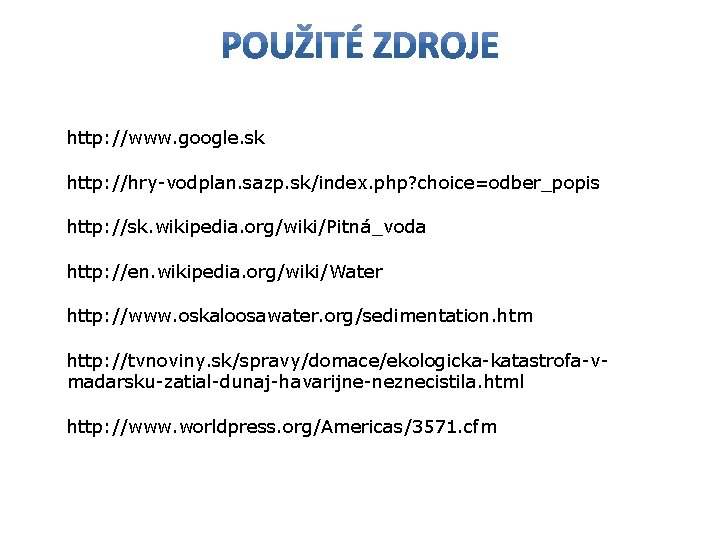 POUŽITÉ ZDROJE

http://www.google.sk

http://hry-vodplan.sazp.sk/index.php?choice=odber_popis

http://sk.wikipedia.org/wiki/Pitná_voda

http://en.wikipedia.org/wiki/Water

http://www.oskaloosawater.org/sedimentation.htm

http://tvnoviny.sk/spravy/domace/ekologicka-katastrofa-v-madarsku-zatial-dunaj-havarijne-neznecistila.html

http://www.worldpress.org/Americas/3571.cfm